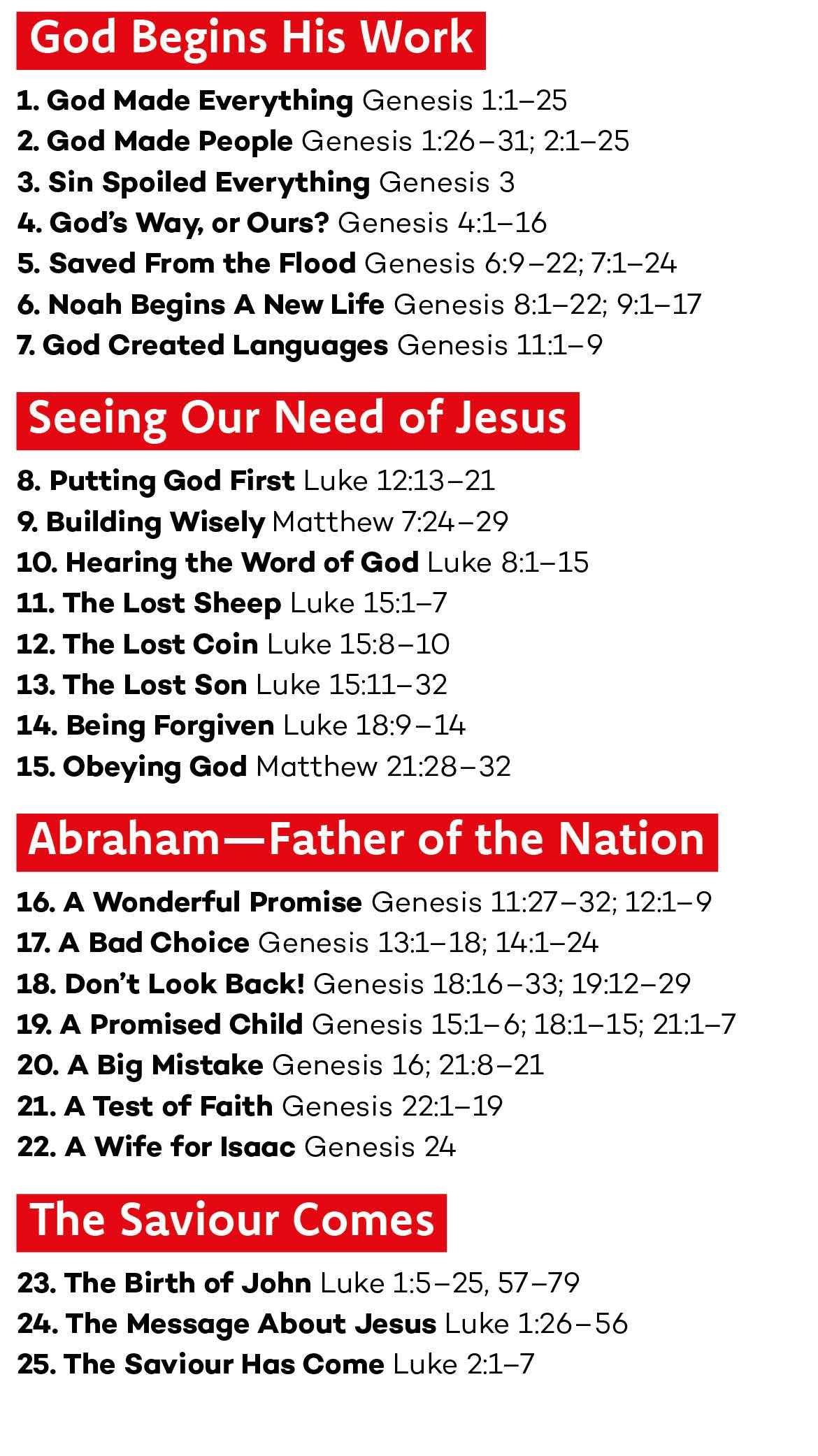 God Begins His Work

1. God Made Everything Genesis 1:1–25
2. God Made People Genesis 1:26–31; 2:1–25
3. Sin Spoiled Everything Genesis 3
4. God's Way, or Ours? Genesis 4:1–16
5. Saved From the Flood Genesis 6:9–22; 7:1–24
6. Noah Begins A New Life Genesis 8:1–22; 9:1–17
7. God Created Languages Genesis 11:1–9

Seeing Our Need of Jesus

8. Putting God First Luke 12:13–21
9. Building Wisely Matthew 7:24–29
10. Hearing the Word of God Luke 8:1–15
11. The Lost Sheep Luke 15:1–7
12. The Lost Coin Luke 15:8–10
13. The Lost Son Luke 15:11–32
14. Being Forgiven Luke 18:9–14
15. Obeying God Matthew 21:28–32

Abraham—Father of the Nation

16. A Wonderful Promise Genesis 11:27–32; 12:1–9
17. A Bad Choice Genesis 13:1–18; 14:1–24
18. Don't Look Back! Genesis 18:16–33; 19:12–29
19. A Promised Child Genesis 15:1–6; 18:1–15; 21:1–7
20. A Big Mistake Genesis 16; 21:8–21
21. A Test of Faith Genesis 22:1–19
22. A Wife for Isaac Genesis 24

The Saviour Comes

23. The Birth of John Luke 1:5–25, 57–79
24. The Message About Jesus Luke 1:26–56
25. The Saviour Has Come Luke 2:1–7